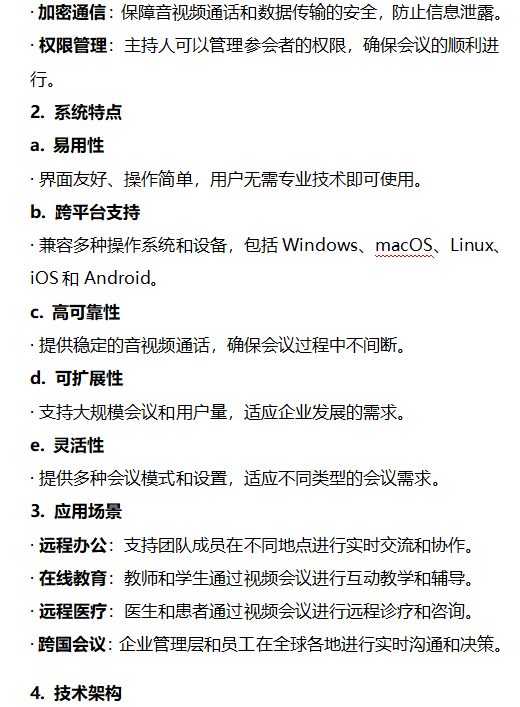 · 加密通信：保障音视频通话和数据传输的安全，防止信息泄露。

· 权限管理：主持人可以管理参会者的权限，确保会议的顺利进行。

2. 系统特点

a. 易用性

· 界面友好、操作简单，用户无需专业技术即可使用。

b. 跨平台支持

· 兼容多种操作系统和设备，包括 Windows、macOS、Linux、iOS 和 Android。

c. 高可靠性

· 提供稳定的音视频通话，确保会议过程中不间断。

d. 可扩展性

· 支持大规模会议和用户量，适应企业发展的需求。

e. 灵活性

· 提供多种会议模式和设置，适应不同类型的会议需求。

3. 应用场景

· 远程办公：支持团队成员在不同地点进行实时交流和协作。

· 在线教育：教师和学生通过视频会议进行互动教学和辅导。

· 远程医疗：医生和患者通过视频会议进行远程诊疗和咨询。

· 跨国会议：企业管理层和员工在全球各地进行实时沟通和决策。

4. 技术架构